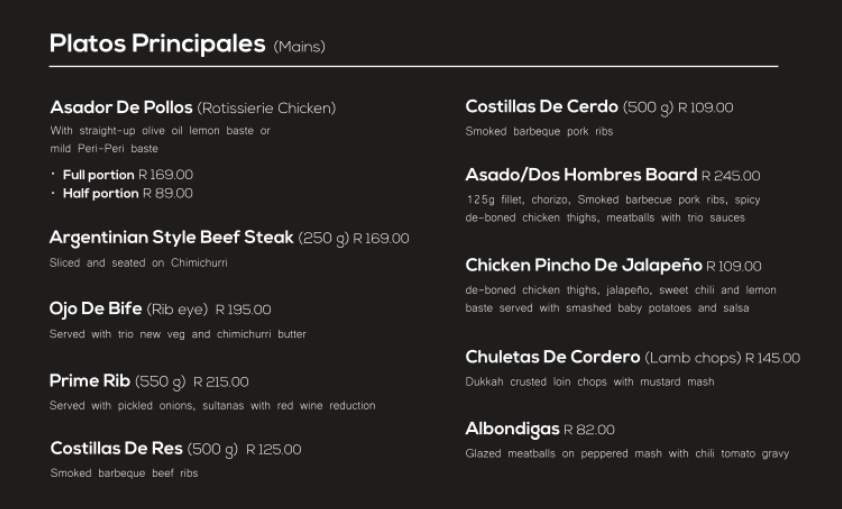 Platos Principales (Mains)

Asador De Pollos (Rotissierie Chicken)

With straight-up olive oil lemon baste or mild Peri-Peri baste

• Full portion R 169.00
• Half portion R 89.00

Argentinian Style Beef Steak (250 g) R 169.00

Sliced and seated on Chimichurri

Ojo De Bife (Rib eye) R 195.00

Served with trio new veg and chimichurri butter

Prime Rib (550 g) R 215.00

Served with pickled onions, sultanas with red wine reduction

Costillas De Res (500 g) R 125.00

Smoked barbeque beef ribs

Costillas De Cerdo (500 g) R 109.00

Smoked barbeque pork ribs

Asado/Dos Hombres Board R 245.00

125g fillet, chorizo, Smoked barbecue pork ribs, spicy de-boned chicken thighs, meatballs with trio sauces

Chicken Pincho De Jalapeño R 109.00

de-boned chicken thighs, jalapeño, sweet chili and lemon baste served with smashed baby potatoes and salsa

Chuletas De Cordero (Lamb chops) R 145.00

Dukkah crusted loin chops with mustard mash

Albondigas R 82.00

Glazed meatballs on peppered mash with chili tomato gravy